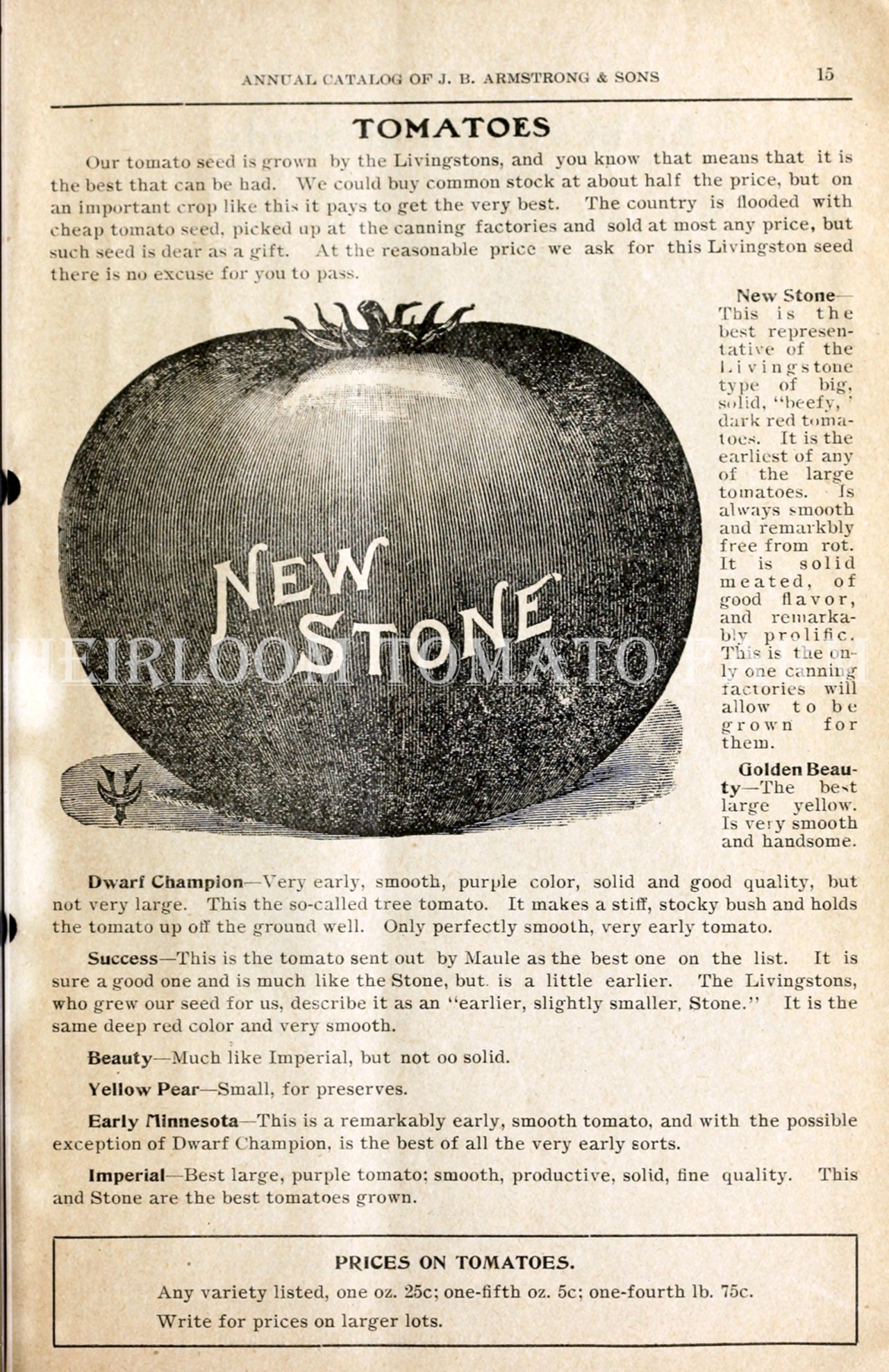 ANNUAL CATALOG OF J. B. ARMSTRONG & SONS 15

TOMATOES

Our tomato seed is grown by the Livingstons, and you know that means that it is the best that can be had. We could buy common stock at about half the price, but on an important crop like this it pays to get the very best. The country is flooded with cheap tomato seed, picked up at the canning factories and sold at most any price, but such seed is dear as a gift. At the reasonable price we ask for this Livingston seed there is no excuse for you to pass.

NEW STONE

HEIRLOOM TOMATO

New Stone—This is the best representative of the Livingstone type of big, solid, "beefy," dark red tomatoes. It is the earliest of any of the large tomatoes. Is always smooth and remarkbly free from rot. It is solid meated, of good flavor, and remarkably prolific. This is the only one canning factories will allow to be grown for them.

Golden Beauty—The best large yellow. Is very smooth and handsome.

Dwarf Champion—Very early, smooth, purple color, solid and good quality, but not very large. This the so-called tree tomato. It makes a stiff, stocky bush and holds the tomato up off the ground well. Only perfectly smooth, very early tomato.

Success—This is the tomato sent out by Maule as the best one on the list. It is sure a good one and is much like the Stone, but is a little earlier. The Livingstons, who grew our seed for us, describe it as an "earlier, slightly smaller, Stone." It is the same deep red color and very smooth.

Beauty—Much like Imperial, but not oo solid.

Yellow Pear—Small, for preserves.

Early Minnesota—This is a remarkably early, smooth tomato, and with the possible exception of Dwarf Champion, is the best of all the very early sorts.

Imperial—Best large, purple tomato; smooth, productive, solid, fine quality. This and Stone are the best tomatoes grown.

PRICES ON TOMATOES.

Any variety listed, one oz. 25c; one-fifth oz. 5c; one-fourth lb. 75c.

Write for prices on larger lots.